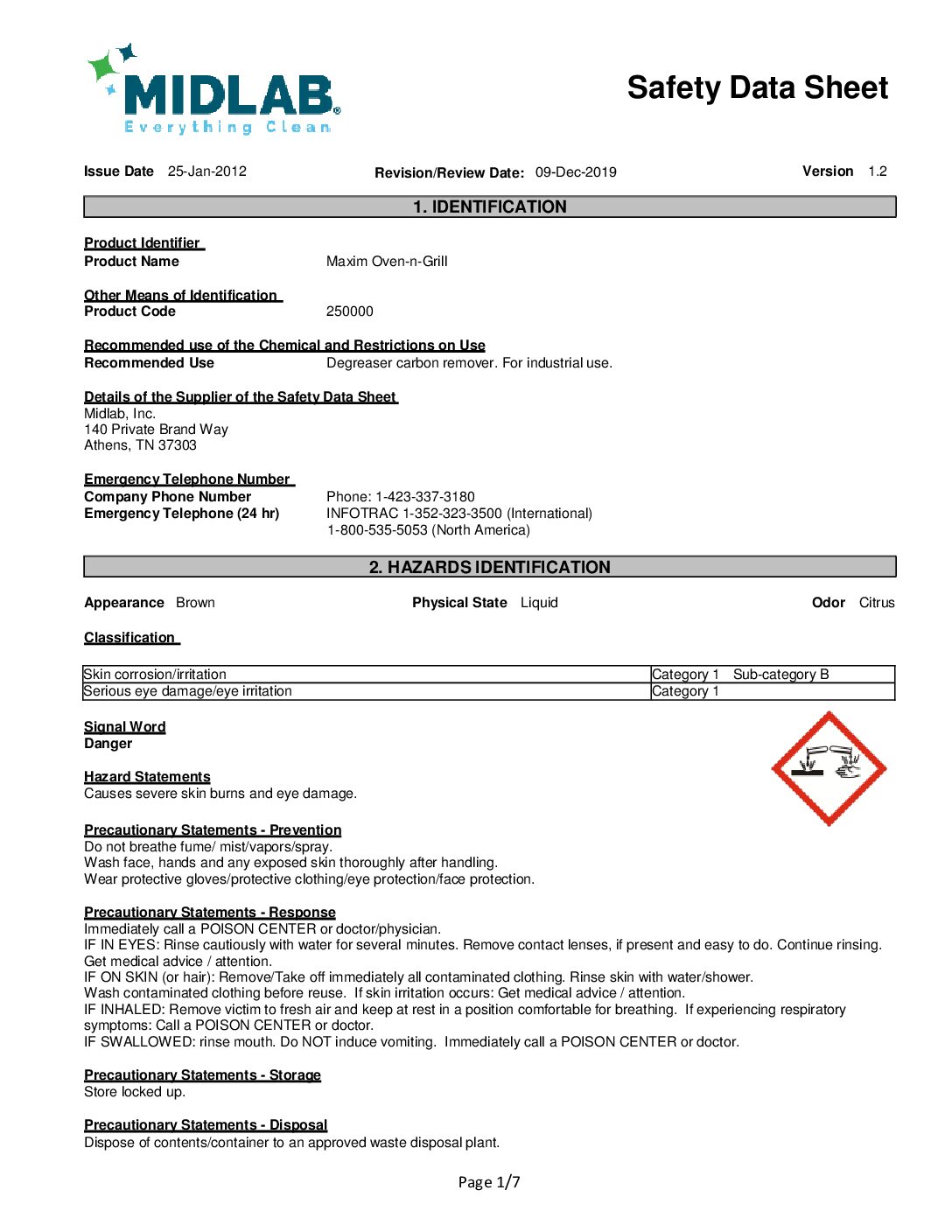 MIDLAB®
Everything Clean

Safety Data Sheet

Issue Date 25-Jan-2012    Revision/Review Date: 09-Dec-2019    Version 1.2

1. IDENTIFICATION

Product Identifier
Product Name    Maxim Oven-n-Grill

Other Means of Identification
Product Code    250000

Recommended use of the Chemical and Restrictions on Use
Recommended Use    Degreaser carbon remover. For industrial use.

Details of the Supplier of the Safety Data Sheet
Midlab, Inc.
140 Private Brand Way
Athens, TN 37303

Emergency Telephone Number
Company Phone Number    Phone: 1-423-337-3180
Emergency Telephone (24 hr)    INFOTRAC 1-352-323-3500 (International)
1-800-535-5053 (North America)

2. HAZARDS IDENTIFICATION

Appearance Brown    Physical State Liquid    Odor Citrus

Classification

| Skin corrosion/irritation | Category 1 Sub-category B |
|---|---|
| Serious eye damage/eye irritation | Category 1 |

Signal Word
Danger

Hazard Statements
Causes severe skin burns and eye damage.

Precautionary Statements - Prevention
Do not breathe fume/ mist/vapors/spray.
Wash face, hands and any exposed skin thoroughly after handling.
Wear protective gloves/protective clothing/eye protection/face protection.

Precautionary Statements - Response
Immediately call a POISON CENTER or doctor/physician.
IF IN EYES: Rinse cautiously with water for several minutes. Remove contact lenses, if present and easy to do. Continue rinsing. Get medical advice / attention.
IF ON SKIN (or hair): Remove/Take off immediately all contaminated clothing. Rinse skin with water/shower.
Wash contaminated clothing before reuse. If skin irritation occurs: Get medical advice / attention.
IF INHALED: Remove victim to fresh air and keep at rest in a position comfortable for breathing. If experiencing respiratory symptoms: Call a POISON CENTER or doctor.
IF SWALLOWED: rinse mouth. Do NOT induce vomiting. Immediately call a POISON CENTER or doctor.

Precautionary Statements - Storage
Store locked up.

Precautionary Statements - Disposal
Dispose of contents/container to an approved waste disposal plant.

Page 1/7